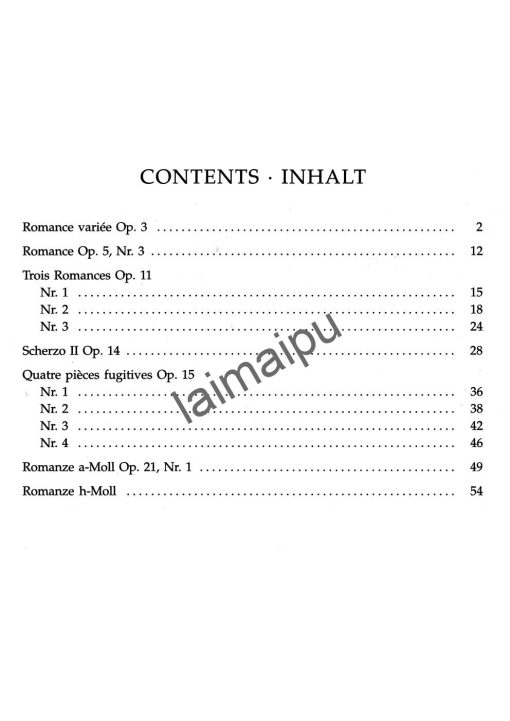 CONTENTS · INHALT

Romance variée Op. 3 2

Romance Op. 5, Nr. 3 12

Trois Romances Op. 11
Nr. 1 15
Nr. 2 18
Nr. 3 24

Scherzo II Op. 14 28

Quatre pièces fugitives Op. 15
Nr. 1 36
Nr. 2 38
Nr. 3 42
Nr. 4 46

Romanze a-Moll Op. 21, Nr. 1 49

Romanze h-Moll 54

laimaipu